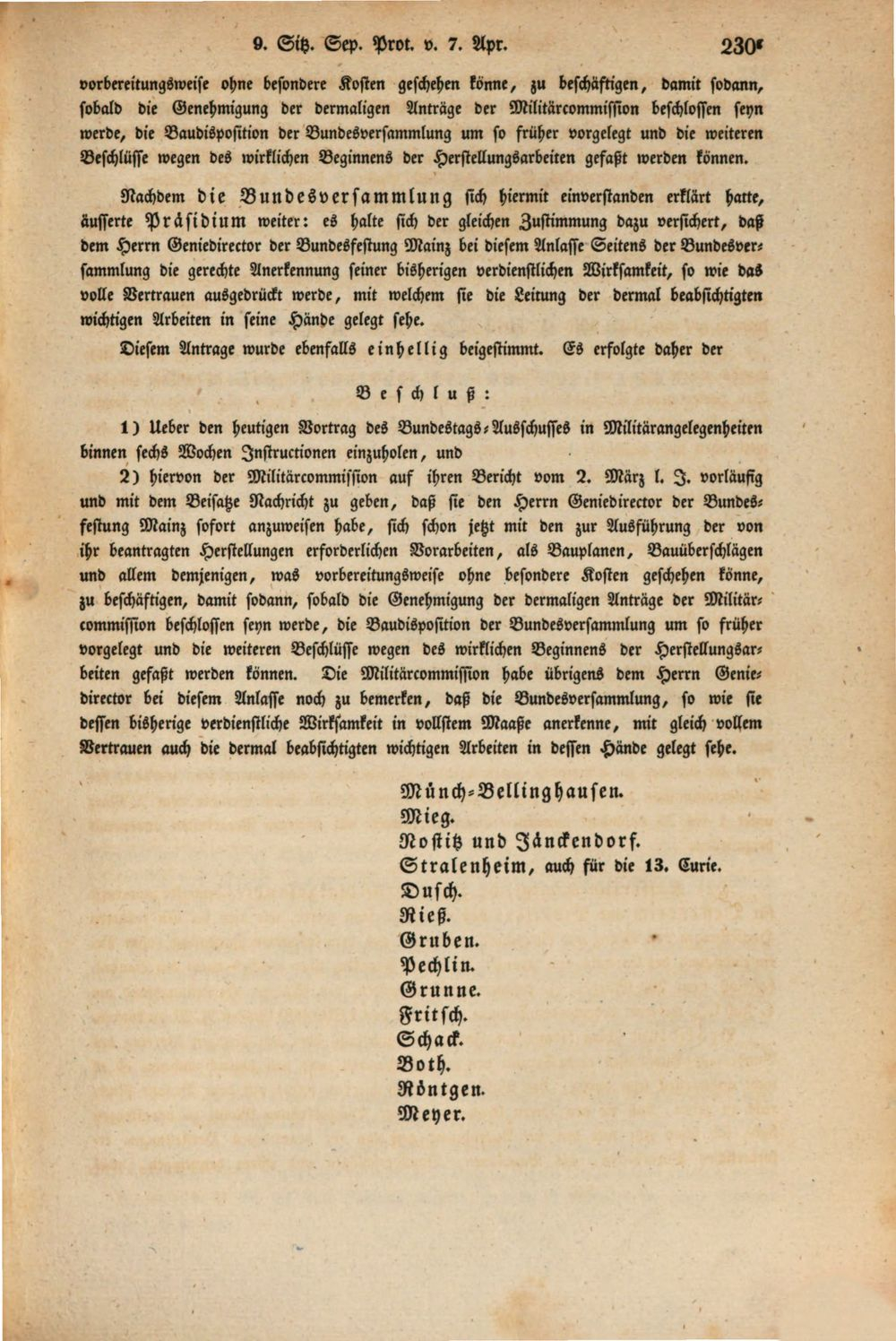 9. Sitz. Sep. Prot. v. 7. Apr. 230f

vorbereitungsweise ohne besondere Kosten geschehen könne, zu beschäftigen, damit sodann, sobald die Genehmigung der dermaligen Anträge der Militärcommission beschlossen seyn werde, die Baudisposition der Bundesversammlung um so früher vorgelegt und die weiteren Beschlüsse wegen des wirklichen Beginnens der Herstellungsarbeiten gefaßt werden können.

Nachdem die Bundesversammlung sich hiermit einverstanden erklärt hatte, äusserte Präsidium weiter: es halte sich der gleichen Zustimmung dazu versichert, daß dem Herrn Geniedirector der Bundesfestung Mainz bei diesem Anlasse Seitens der Bundesversammlung die gerechte Anerkennung seiner bisherigen verdienstlichen Wirksamkeit, so wie das volle Vertrauen ausgedrückt werde, mit welchem sie die Leitung der dermal beabsichtigten wichtigen Arbeiten in seine Hände gelegt sehe.

Diesem Antrage wurde ebenfalls einhellig beigestimmt. Es erfolgte daher der

Beschluß:

1) Ueber den heutigen Vortrag des Bundestags-Ausschusses in Militärangelegenheiten binnen sechs Wochen Instructionen einzuholen, und

2) hiervon der Militärcommission auf ihren Bericht vom 2. März l. J. vorläufig und mit dem Beisatze Nachricht zu geben, daß sie den Herrn Geniedirector der Bundesfestung Mainz sofort anzuweisen habe, sich schon jetzt mit den zur Ausführung der von ihr beantragten Herstellungen erforderlichen Vorarbeiten, als Bauplanen, Bauüberschlägen und allem demjenigen, was vorbereitungsweise ohne besondere Kosten geschehen könne, zu beschäftigen, damit sodann, sobald die Genehmigung der dermaligen Anträge der Militärcommission beschlossen seyn werde, die Baudisposition der Bundesversammlung um so früher vorgelegt und die weiteren Beschlüsse wegen des wirklichen Beginnens der Herstellungsarbeiten gefaßt werden können. Die Militärcommission habe übrigens dem Herrn Geniedirector bei diesem Anlasse noch zu bemerken, daß die Bundesversammlung, so wie sie dessen bisherige verdienstliche Wirksamkeit in vollstem Maaße anerkenne, mit gleich vollem Vertrauen auch die dermal beabsichtigten wichtigen Arbeiten in dessen Hände gelegt sehe.

Münch-Bellinghausen.
Mieg.
Nostitz und Jänckendorf.
Stralenheim, auch für die 13. Curie.
Dusch.
Rieß.
Gruben.
Pechlin.
Grunne.
Fritsch.
Schack.
Both.
Röntgen.
Meyer.